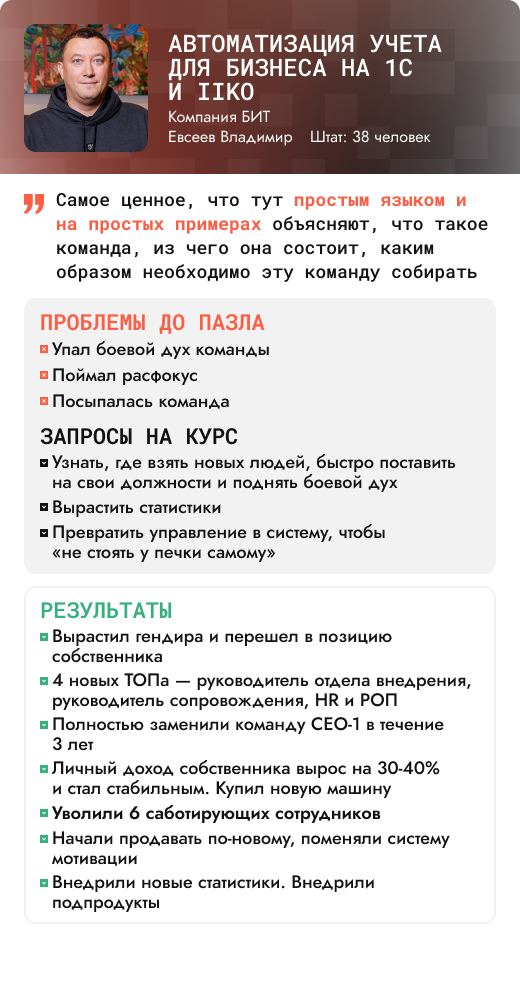 АВТОМАТИЗАЦИЯ УЧЕТА ДЛЯ БИЗНЕСА НА 1С И IIKO

Компания БИТ

Евсеев Владимир Штат: 38 человек

Самое ценное, что тут простым языком и на простых примерах объясняют, что такое команда, из чего она состоит, каким образом необходимо эту команду собирать

ПРОБЛЕМЫ ДО ПАЗЛА

Упал боевой дух команды

Поймал расфокус

Посыпалась команда

ЗАПРОСЫ НА КУРС

Узнать, где взять новых людей, быстро поставить на свои должности и поднять боевой дух

Вырастить статистики

Превратить управление в систему, чтобы «не стоять у печки самому»

РЕЗУЛЬТАТЫ

Вырастил гендира и перешел в позицию собственника

4 новых ТОПа — руководитель отдела внедрения, руководитель сопровождения, HR и РОП

Полностью заменили команду CEO-1 в течение 3 лет

Личный доход собственника вырос на 30-40% и стал стабильным. Купил новую машину

Уволили 6 саботирующих сотрудников

Начали продавать по-новому, поменяли систему мотивации

Внедрили новые статистики. Внедрили подпродукты